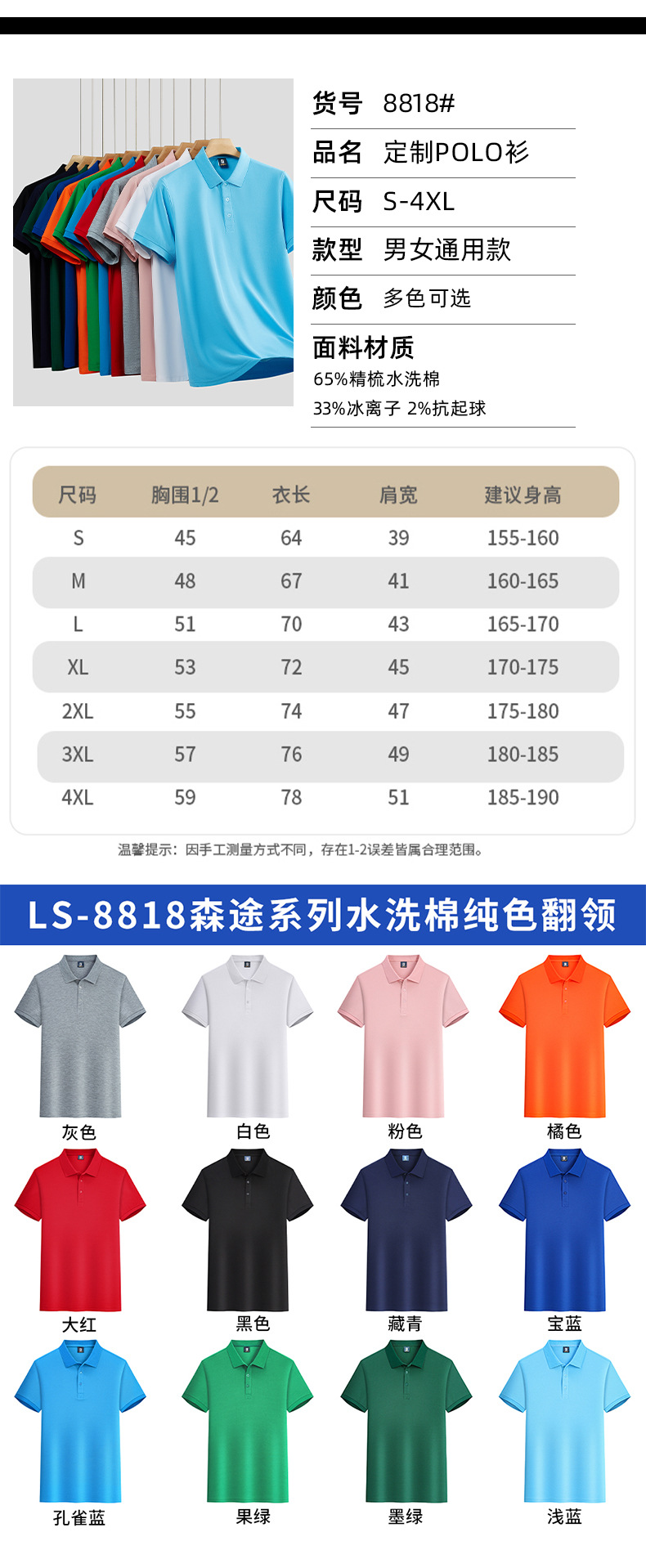 货号 8818#

品名 定制POLO衫

尺码 S-4XL

款型 男女通用款

颜色 多色可选

面料材质

65%精梳水洗棉

33%冰离子 2%抗起球

| 尺码 | 胸围1/2 | 衣长 | 肩宽 | 建议身高 |
|---|---|---|---|---|
| S | 45 | 64 | 39 | 155-160 |
| M | 48 | 67 | 41 | 160-165 |
| L | 51 | 70 | 43 | 165-170 |
| XL | 53 | 72 | 45 | 170-175 |
| 2XL | 55 | 74 | 47 | 175-180 |
| 3XL | 57 | 76 | 49 | 180-185 |
| 4XL | 59 | 78 | 51 | 185-190 |

温馨提示：因手工测量方式不同，存在1-2误差皆属合理范围。

LS-8818森途系列水洗棉纯色翻领

灰色

白色

粉色

橘色

大红

黑色

藏青

宝蓝

孔雀蓝

果绿

墨绿

浅蓝